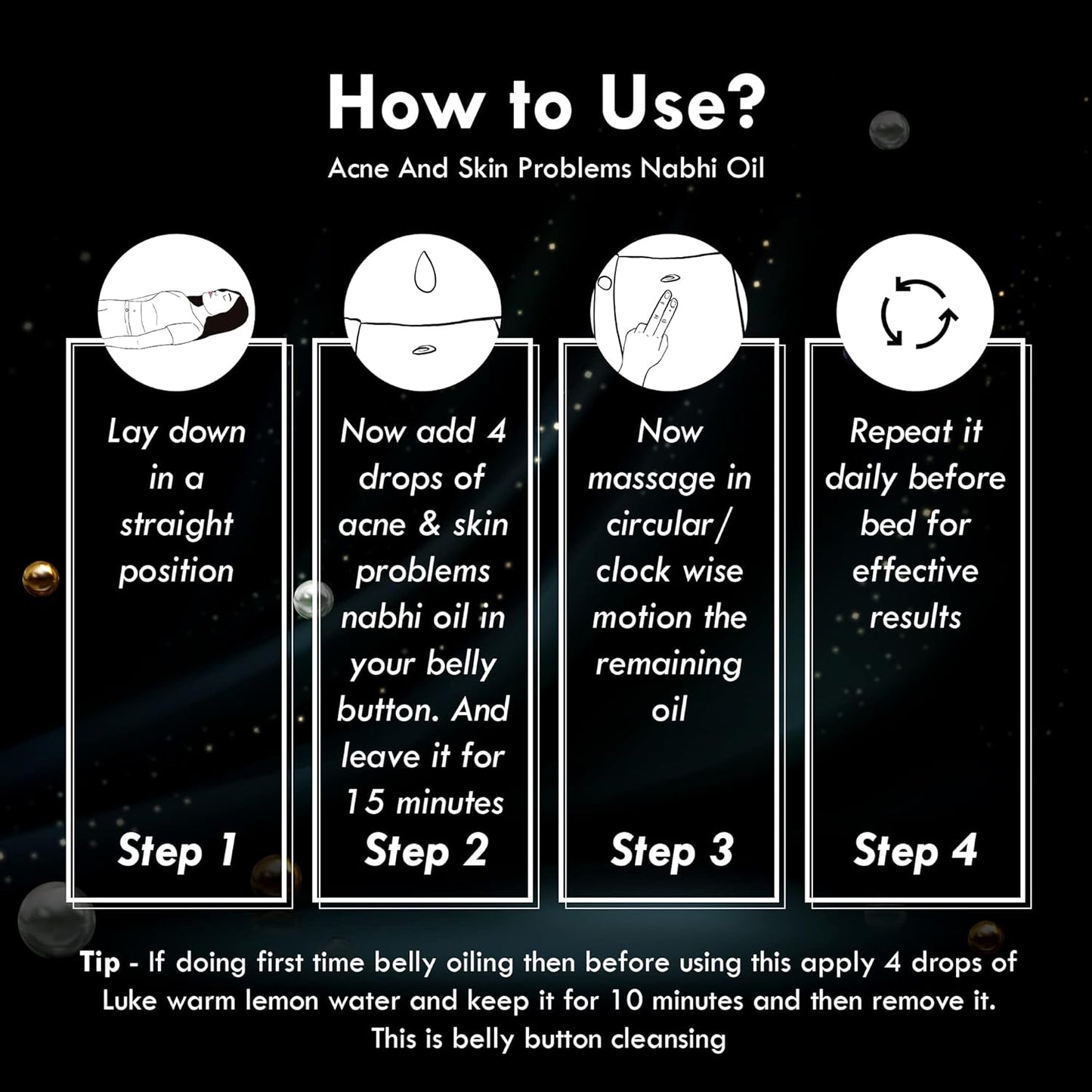 How to Use?

Acne And Skin Problems Nabhi Oil

Lay down in a straight position

Step 1

Now add 4 drops of acne & skin problems nabhi oil in your belly button. And leave it for 15 minutes

Step 2

Now massage in circular/ clock wise motion the remaining oil

Step 3

Repeat it daily before bed for effective results

Step 4

Tip - If doing first time belly oiling then before using this apply 4 drops of Luke warm lemon water and keep it for 10 minutes and then remove it. This is belly button cleansing